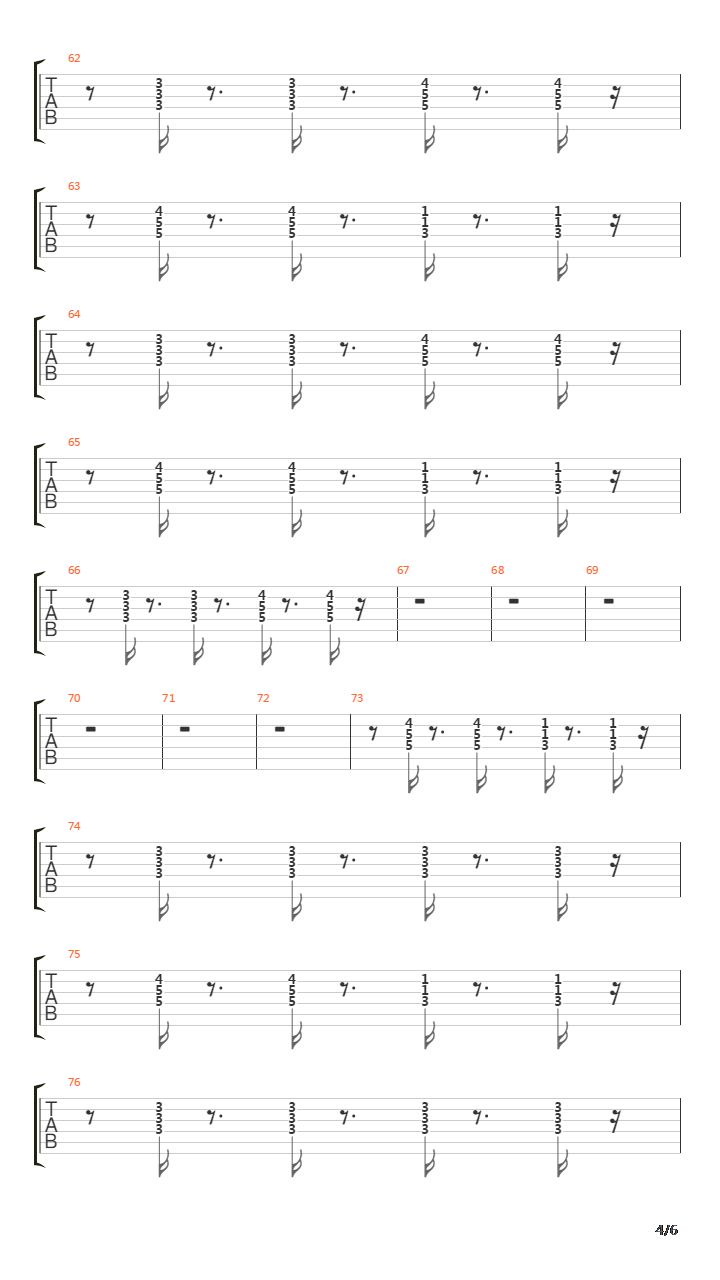 62
T
A
B
3 3 3
3 3 3
4 5 5
4 5 5

63
T
A
B
4 5 5
4 5 5
1 1 3
1 1 3

64
T
A
B
3 3 3
3 3 3
4 5 5
4 5 5

65
T
A
B
4 5 5
4 5 5
1 1 3
1 1 3

66
T
A
B
3 3 3
3 3 3
4 5 5
4 5 5
67
68
69

70
T
A
B
71
72
73
4 5 5
4 5 5
1 1 3
1 1 3

74
T
A
B
3 3 3
3 3 3
3 3 3
3 3 3

75
T
A
B
4 5 5
4 5 5
1 1 3
1 1 3

76
T
A
B
3 3 3
3 3 3
3 3 3
3 3 3

4/6